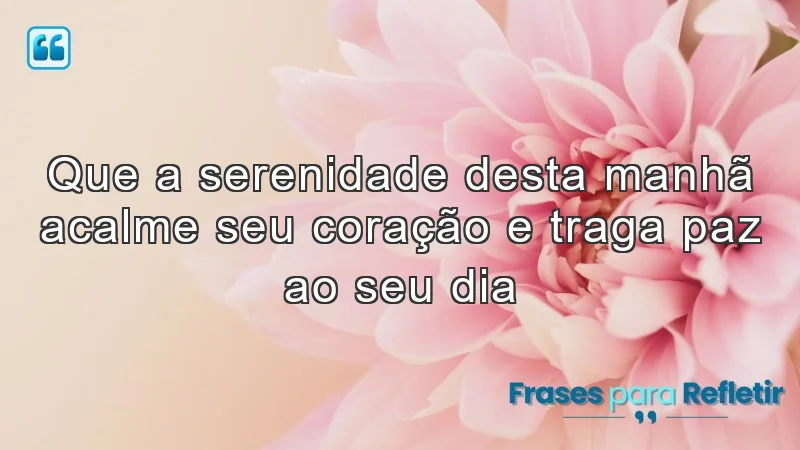 Que a serenidade desta manhã acalme seu coração e traga paz ao seu dia

Frases para Refletir